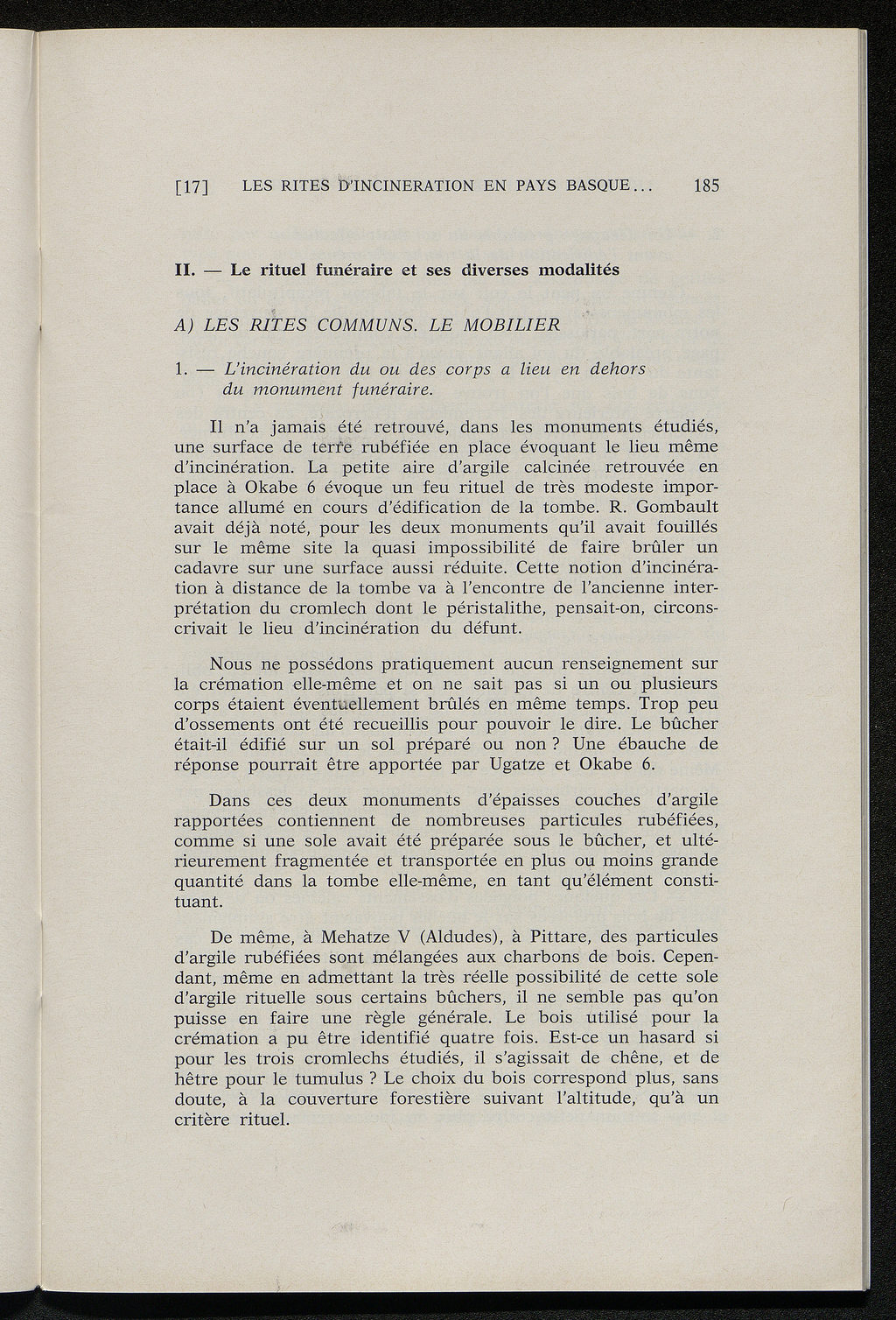 [17] LES RITES D'INCINERATION EN PAYS BASQUE... 185

II. — Le rituel funéraire et ses diverses modalités

A) LES RITES COMMUNS. LE MOBILIER

1. — L'incinération du ou des corps a lieu en dehors du monument funéraire.

Il n'a jamais été retrouvé, dans les monuments étudiés, une surface de terre rubéfiée en place évoquant le lieu même d'incinération. La petite aire d'argile calcinée retrouvée en place à Okabe 6 évoque un feu rituel de très modeste importance allumé en cours d'édification de la tombe. R. Gombault avait déjà noté, pour les deux monuments qu'il avait fouillés sur le même site la quasi impossibilité de faire brûler un cadavre sur une surface aussi réduite. Cette notion d'incinération à distance de la tombe va à l'encontre de l'ancienne interprétation du cromlech dont le péristalithe, pensait-on, circonscrivait le lieu d'incinération du défunt.

Nous ne possédons pratiquement aucun renseignement sur la crémation elle-même et on ne sait pas si un ou plusieurs corps étaient éventuellement brûlés en même temps. Trop peu d'ossements ont été recueillis pour pouvoir le dire. Le bûcher était-il édifié sur un sol préparé ou non ? Une ébauche de réponse pourrait être apportée par Ugatze et Okabe 6.

Dans ces deux monuments d'épaisses couches d'argile rapportées contiennent de nombreuses particules rubéfiées, comme si une sole avait été préparée sous le bûcher, et ultérieurement fragmentée et transportée en plus ou moins grande quantité dans la tombe elle-même, en tant qu'élément constituant.

De même, à Mehatze V (Aldudes), à Pittare, des particules d'argile rubéfiées sont mélangées aux charbons de bois. Cependant, même en admettant la très réelle possibilité de cette sole d'argile rituelle sous certains bûchers, il ne semble pas qu'on puisse en faire une règle générale. Le bois utilisé pour la crémation a pu être identifié quatre fois. Est-ce un hasard si pour les trois cromlechs étudiés, il s'agissait de chêne, et de hêtre pour le tumulus ? Le choix du bois correspond plus, sans doute, à la couverture forestière suivant l'altitude, qu'à un critère rituel.